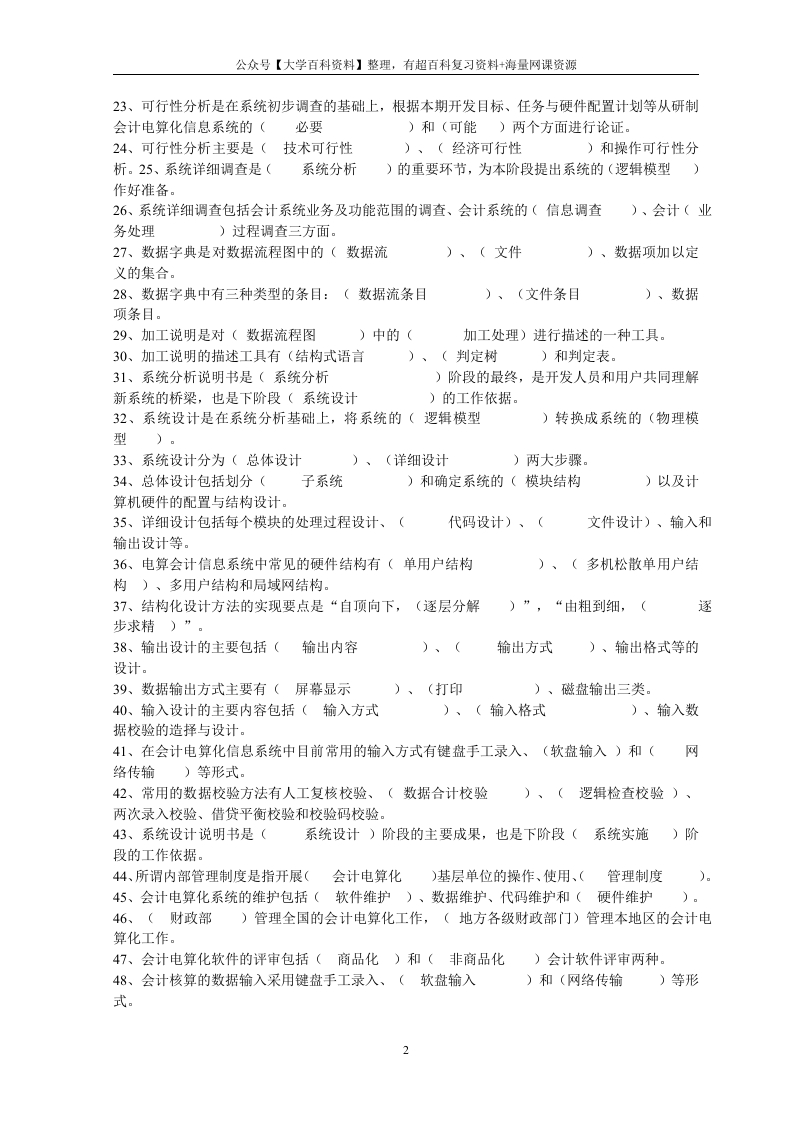 公众号【大学百科资料】整理，有超百科复习资料+海量网课资源

23、可行性分析是在系统初步调查的基础上，根据本期开发目标、任务与硬件配置计划等从研制会计电算化信息系统的（ 必要 ）和（可能 ）两个方面进行论证。

24、可行性分析主要是（ 技术可行性 ）、（ 经济可行性 ）和操作可行性分析。25、系统详细调查是（ 系统分析 ）的重要环节，为本阶段提出系统的（逻辑模型 ）作好准备。

26、系统详细调查包括会计系统业务及功能范围的调查、会计系统的（ 信息调查 ）、会计（ 业务处理 ）过程调查三方面。

27、数据字典是对数据流程图中的（ 数据流 ）、（ 文件 ）、数据项加以定义的集合。

28、数据字典中有三种类型的条目：（ 数据流条目 ）、（文件条目 ）、数据项条目。

29、加工说明是对（ 数据流程图 ）中的（ 加工处理）进行描述的一种工具。

30、加工说明的描述工具有（结构式语言 ）、（ 判定树 ）和判定表。

31、系统分析说明书是（ 系统分析 ）阶段的最终，是开发人员和用户共同理解新系统的桥梁，也是下阶段（ 系统设计 ）的工作依据。

32、系统设计是在系统分析基础上，将系统的（ 逻辑模型 ）转换成系统的（物理模型 ）。

33、系统设计分为（ 总体设计 ）、（详细设计 ）两大步骤。

34、总体设计包括划分（ 子系统 ）和确定系统的（ 模块结构 ）以及计算机硬件的配置与结构设计。

35、详细设计包括每个模块的处理过程设计、（ 代码设计）、（ 文件设计）、输入和输出设计等。

36、电算会计信息系统中常见的硬件结构有（ 单用户结构 ）、（ 多机松散单用户结构 ）、多用户结构和局域网结构。

37、结构化设计方法的实现要点是“自顶向下，（逐层分解 ）”，“由粗到细，（ 逐步求精 ）”。

38、输出设计的主要包括（ 输出内容 ）、（ 输出方式 ）、输出格式等的设计。

39、数据输出方式主要有（ 屏幕显示 ）、（打印 ）、磁盘输出三类。

40、输入设计的主要内容包括（ 输入方式 ）、（ 输入格式 ）、输入数据校验的造择与设计。

41、在会计电算化信息系统中目前常用的输入方式有键盘手工录入、（软盘输入 ）和（ 网络传输 ）等形式。

42、常用的数据校验方法有人工复核校验、（ 数据合计校验 ）、（ 逻辑检查校验 ）、两次录入校验、借贷平衡校验和校验码校验。

43、系统设计说明书是（ 系统设计 ）阶段的主要成果，也是下阶段（ 系统实施 ）阶段的工作依据。

44、所谓内部管理制度是指开展（ 会计电算化 ）基层单位的操作、使用、（ 管理制度 ）。

45、会计电算化系统的维护包括（ 软件维护 ）、数据维护、代码维护和（ 硬件维护 ）。

46、（ 财政部 ）管理全国的会计电算化工作，（ 地方各级财政部门）管理本地区的会计电算化工作。

47、会计电算化软件的评审包括（ 商品化 ）和（ 非商品化 ）会计软件评审两种。

48、会计核算的数据输入采用键盘手工录入、（ 软盘输入 ）和（网络传输 ）等形式。

2